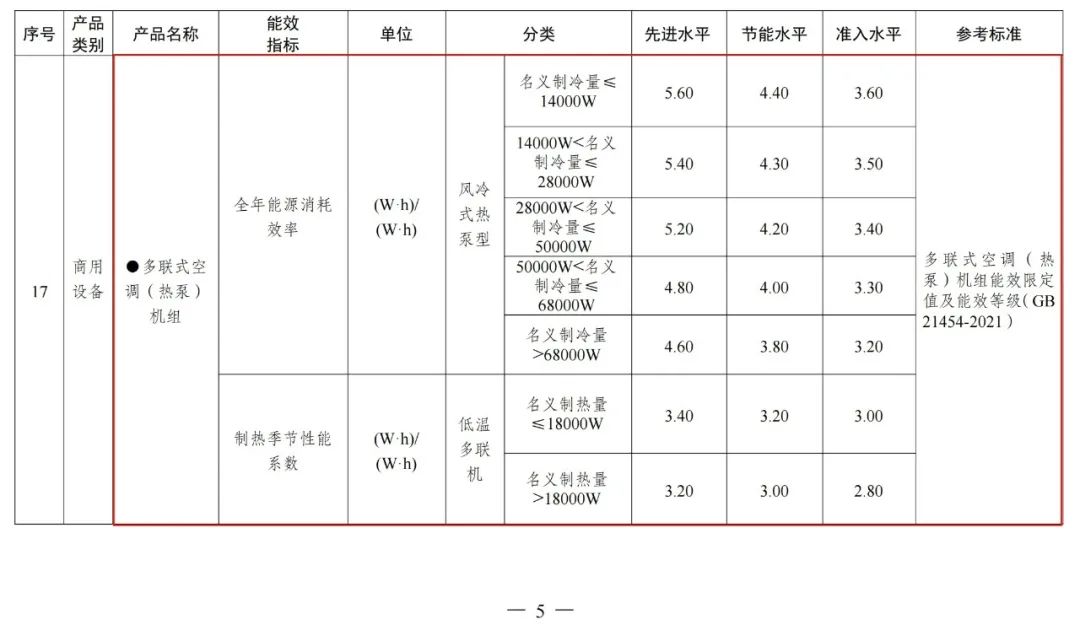 | 序号 | 产品类别 | 产品名称 | 能效指标 | 单位 | 分类 | | 先进水平 | 节能水平 | 准入水平 | 参考标准 |
|---|---|---|---|---|---|---|---|---|---|---|
| 17 | 商用设备 | ●多联式空调（热泵）机组 | 全年能源消耗效率 | (W·h)/(W·h) | 风冷式热泵型 | 名义制冷量≤14000W | 5.60 | 4.40 | 3.60 | 多联式空调（热泵）机组能效限定值及能效等级（GB 21454-2021） |
| | | | | | | 14000W<名义制冷量≤28000W | 5.40 | 4.30 | 3.50 | |
| | | | | | | 28000W<名义制冷量≤50000W | 5.20 | 4.20 | 3.40 | |
| | | | | | | 50000W<名义制冷量≤68000W | 4.80 | 4.00 | 3.30 | |
| | | | | | | 名义制冷量>68000W | 4.60 | 3.80 | 3.20 | |
| | | | 制热季节性能系数 | (W·h)/(W·h) | 低温多联机 | 名义制热量≤18000W | 3.40 | 3.20 | 3.00 | |
| | | | | | | 名义制热量>18000W | 3.20 | 3.00 | 2.80 | |

— 5 —